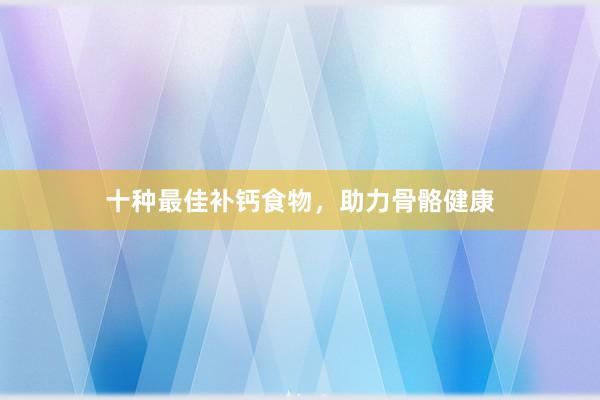 十种最佳补钙食物，助力骨骼健康